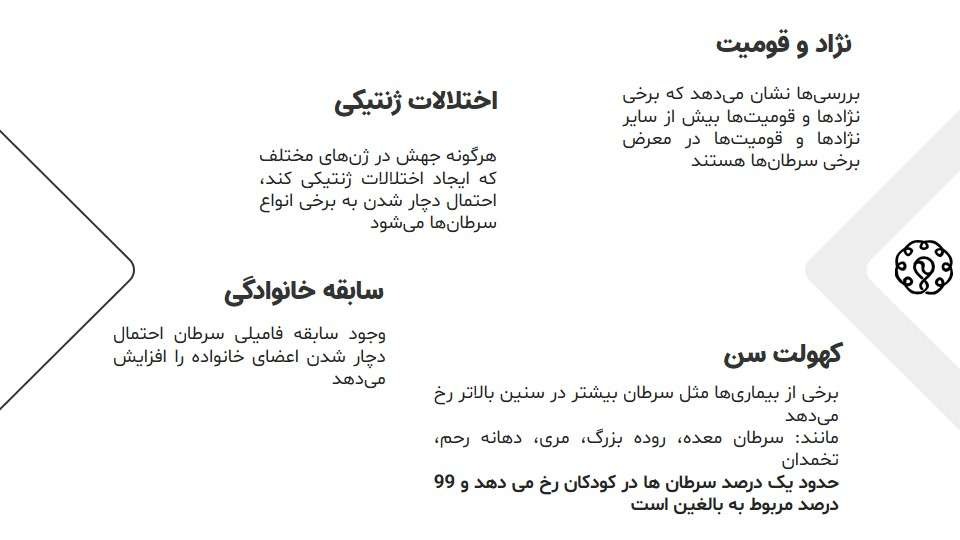 نژاد و قومیت

بررسی‌ها نشان می‌دهد که برخی نژادها و قومیت‌ها بیش از سایر نژادها و قومیت‌ها در معرض برخی سرطان‌ها هستند

اختلالات ژنتیکی

هرگونه جهش در ژن‌های مختلف که ایجاد اختلالات ژنتیکی کند، احتمال دچار شدن به برخی انواع سرطان‌ها می‌شود

سابقه خانوادگی

وجود سابقه فامیلی سرطان احتمال دچار شدن اعضای خانواده را افزایش می‌دهد

کهولت سن

برخی از بیماری‌ها مثل سرطان بیشتر در سنین بالاتر رخ می‌دهد
مانند: سرطان معده، روده بزرگ، مری، دهانه رحم، تخمدان
حدود یک درصد سرطان ها در کودکان رخ می دهد و 99 درصد مربوط به بالغین است